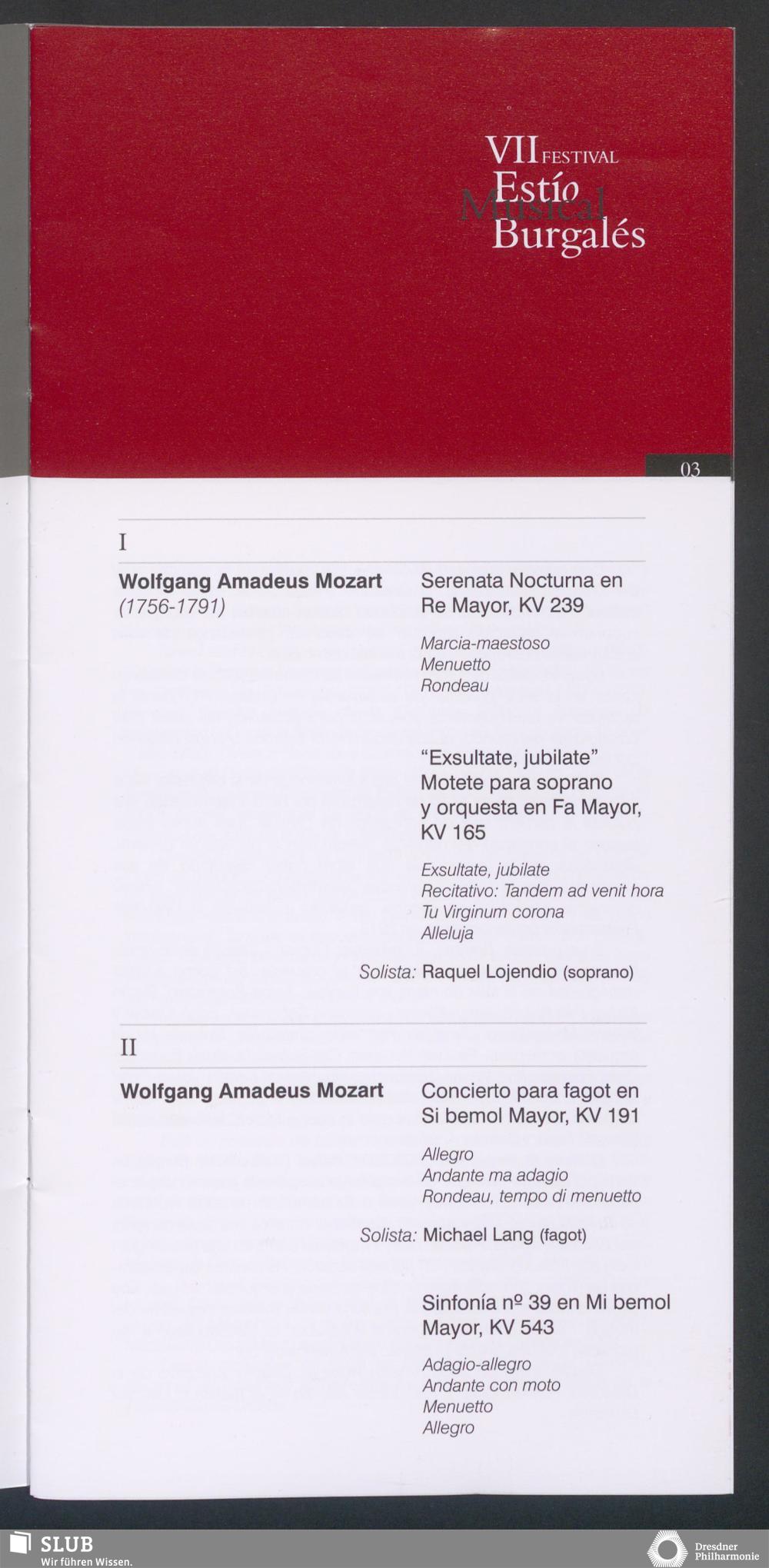 VII FESTIVAL
Estío
Musical
Burgalés

03

I

Wolfgang Amadeus Mozart
(1756-1791)

Serenata Nocturna en Re Mayor, KV 239

Marcia-maestoso
Menuetto
Rondeau

"Exsultate, jubilate" Motete para soprano y orquesta en Fa Mayor, KV 165

Exsultate, jubilate
Recitativo: Tandem ad venit hora
Tu Virginum corona
Alleluja

Solista: Raquel Lojendio (soprano)

II

Wolfgang Amadeus Mozart

Concierto para fagot en Si bemol Mayor, KV 191

Allegro
Andante ma adagio
Rondeau, tempo di menuetto

Solista: Michael Lang (fagot)

Sinfonía nº 39 en Mi bemol Mayor, KV 543

Adagio-allegro
Andante con moto
Menuetto
Allegro

SLUB
Wir führen Wissen.

Dresdner Philharmonie